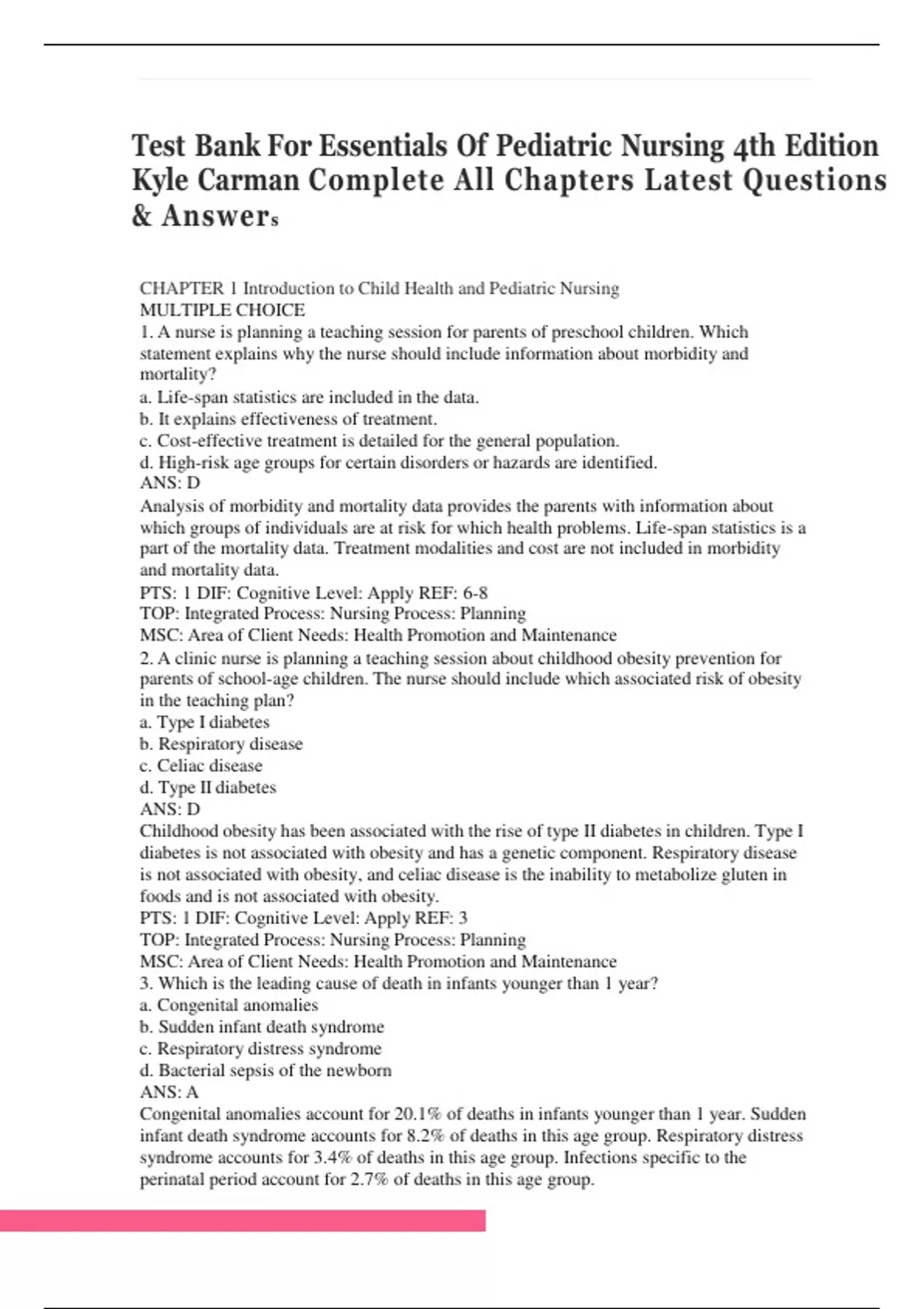 Test Bank For Essentials Of Pediatric Nursing 4th Edition Kyle Carman Complete All Chapters Latest Questions & Answers

CHAPTER 1 Introduction to Child Health and Pediatric Nursing
MULTIPLE CHOICE
1. A nurse is planning a teaching session for parents of preschool children. Which statement explains why the nurse should include information about morbidity and mortality?
a. Life-span statistics are included in the data.
b. It explains effectiveness of treatment.
c. Cost-effective treatment is detailed for the general population.
d. High-risk age groups for certain disorders or hazards are identified.
ANS: D
Analysis of morbidity and mortality data provides the parents with information about which groups of individuals are at risk for which health problems. Life-span statistics is a part of the mortality data. Treatment modalities and cost are not included in morbidity and mortality data.
PTS: 1 DIF: Cognitive Level: Apply REF: 6-8
TOP: Integrated Process: Nursing Process: Planning
MSC: Area of Client Needs: Health Promotion and Maintenance
2. A clinic nurse is planning a teaching session about childhood obesity prevention for parents of school-age children. The nurse should include which associated risk of obesity in the teaching plan?
a. Type I diabetes
b. Respiratory disease
c. Celiac disease
d. Type II diabetes
ANS: D
Childhood obesity has been associated with the rise of type II diabetes in children. Type I diabetes is not associated with obesity and has a genetic component. Respiratory disease is not associated with obesity, and celiac disease is the inability to metabolize gluten in foods and is not associated with obesity.
PTS: 1 DIF: Cognitive Level: Apply REF: 3
TOP: Integrated Process: Nursing Process: Planning
MSC: Area of Client Needs: Health Promotion and Maintenance
3. Which is the leading cause of death in infants younger than 1 year?
a. Congenital anomalies
b. Sudden infant death syndrome
c. Respiratory distress syndrome
d. Bacterial sepsis of the newborn
ANS: A
Congenital anomalies account for 20.1% of deaths in infants younger than 1 year. Sudden infant death syndrome accounts for 8.2% of deaths in this age group. Respiratory distress syndrome accounts for 3.4% of deaths in this age group. Infections specific to the perinatal period account for 2.7% of deaths in this age group.